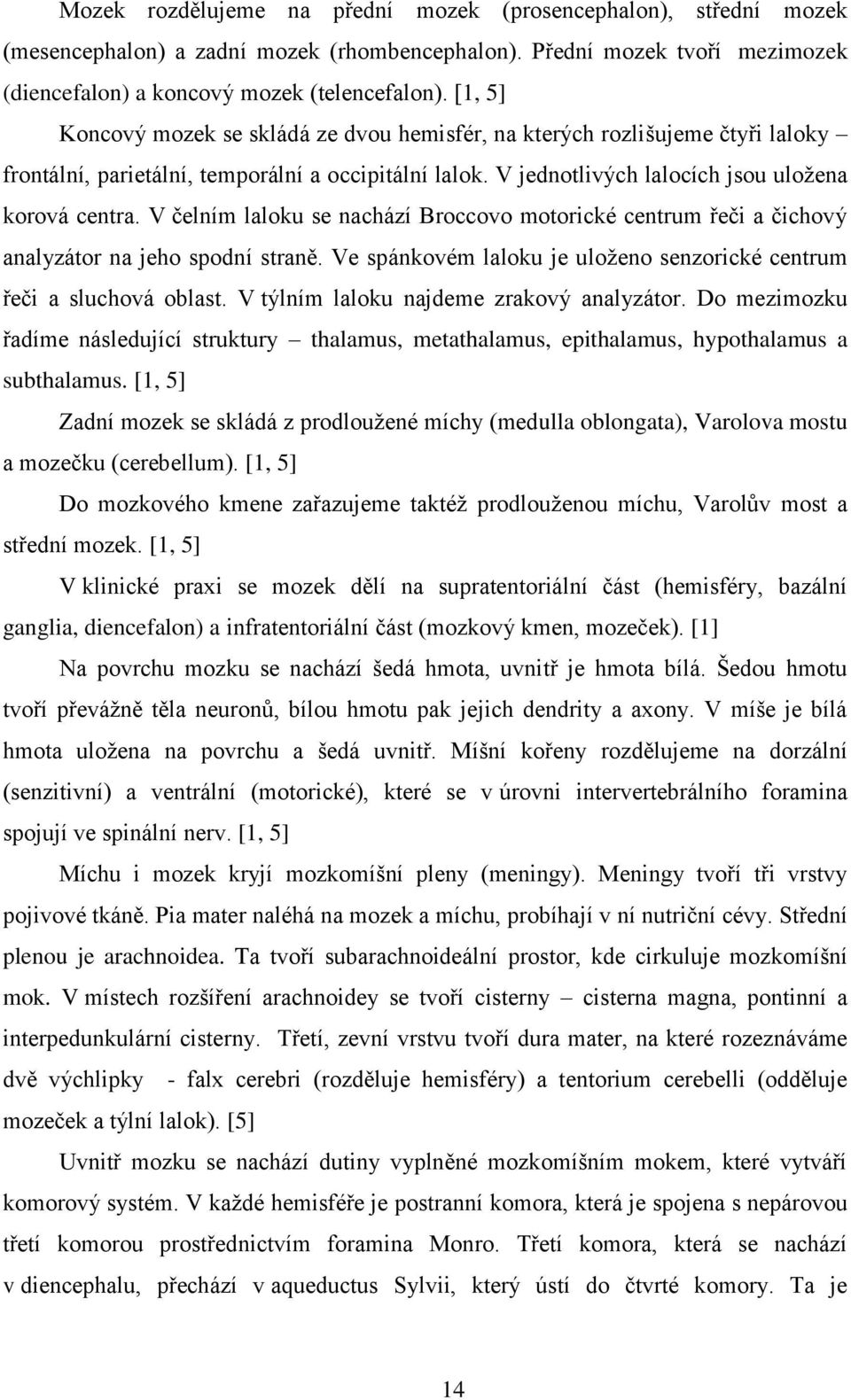 Mozek rozdělujeme na přední mozek (prosencephalon), střední mozek (mesencephalon) a zadní mozek (rhombencephalon). Přední mozek tvoří mezimozek (diencefalon) a koncový mozek (telencefalon). [1, 5]

Koncový mozek se skládá ze dvou hemisfér, na kterých rozlišujeme čtyři laloky – frontální, parietální, temporální a occipitální lalok. V jednotlivých lalocích jsou uložena korová centra. V čelním laloku se nachází Broccovo motorické centrum řeči a čichový analyzátor na jeho spodní straně. Ve spánkovém laloku je uloženo senzorické centrum řeči a sluchová oblast. V týlním laloku najdeme zrakový analyzátor. Do mezimozku řadíme následující struktury – thalamus, metathalamus, epithalamus, hypothalamus a subthalamus. [1, 5]

Zadní mozek se skládá z prodloužené míchy (medulla oblongata), Varolova mostu a mozečku (cerebellum). [1, 5]

Do mozkového kmene zařazujeme taktéž prodlouženou míchu, Varolův most a střední mozek. [1, 5]

V klinické praxi se mozek dělí na supratentoriální část (hemisféry, bazální ganglia, diencefalon) a infratentoriální část (mozkový kmen, mozeček). [1]

Na povrchu mozku se nachází šedá hmota, uvnitř je hmota bílá. Šedou hmotu tvoří převážně těla neuronů, bílou hmotu pak jejich dendrity a axony. V míše je bílá hmota uložena na povrchu a šedá uvnitř. Míšní kořeny rozdělujeme na dorzální (senzitivní) a ventrální (motorické), které se v úrovni intervertebrálního foramina spojují ve spinální nerv. [1, 5]

Míchu i mozek kryjí mozkomíšní pleny (meningy). Meningy tvoří tři vrstvy pojivové tkáně. Pia mater naléhá na mozek a míchu, probíhají v ní nutriční cévy. Střední plenou je arachnoidea. Ta tvoří subarachnoideální prostor, kde cirkuluje mozkomíšní mok. V místech rozšíření arachnoidey se tvoří cisterny – cisterna magna, pontinní a interpedunkulární cisterny. Třetí, zevní vrstvu tvoří dura mater, na které rozeznáváme dvě výchlipky - falx cerebri (rozděluje hemisféry) a tentorium cerebelli (odděluje mozeček a týlní lalok). [5]

Uvnitř mozku se nachází dutiny vyplněné mozkomíšním mokem, které vytváří komorový systém. V každé hemisféře je postranní komora, která je spojena s nepárovou třetí komorou prostřednictvím foramina Monro. Třetí komora, která se nachází v diencephalu, přechází v aqueductus Sylvii, který ústí do čtvrté komory. Ta je

14